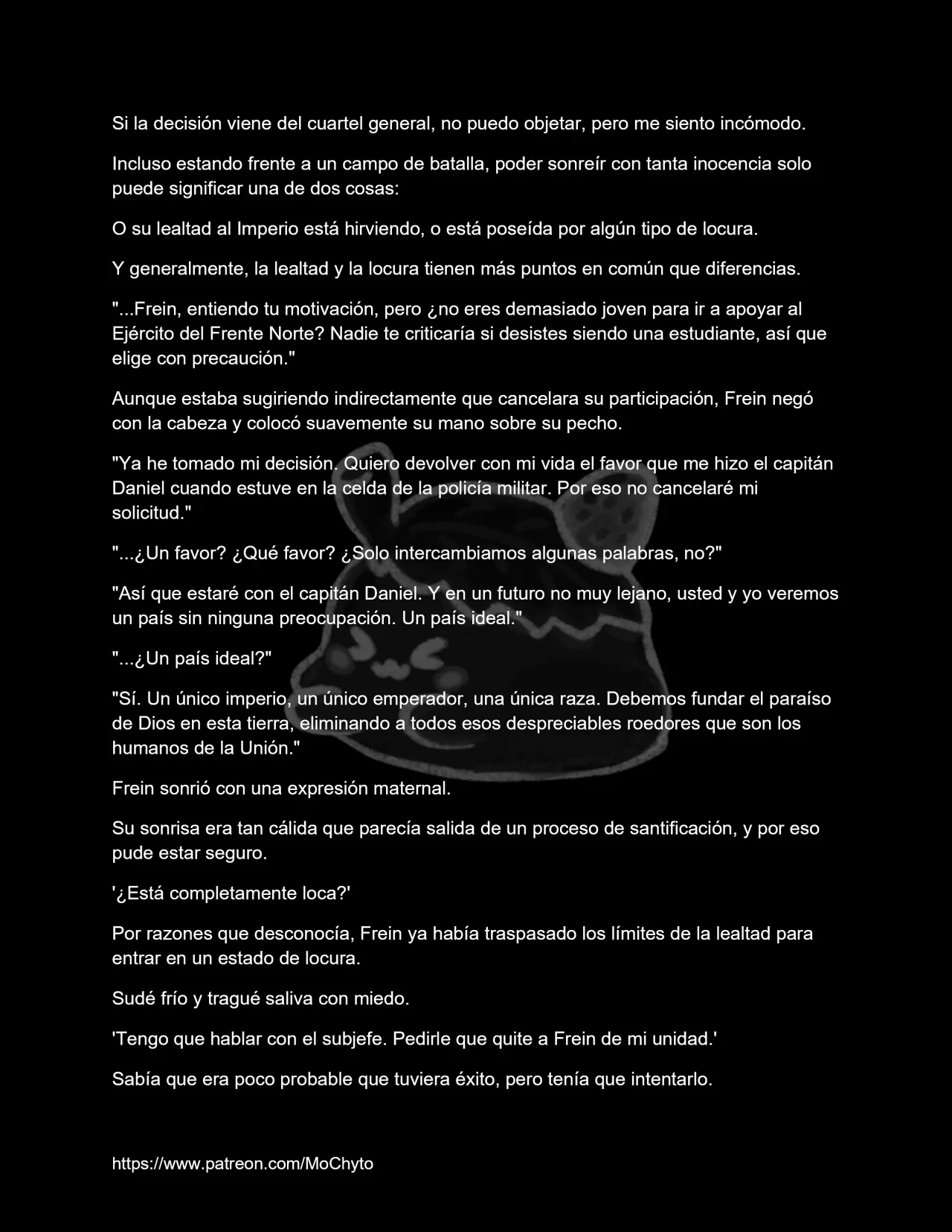 Si la decisión viene del cuartel general, no puedo objetar, pero me siento incómodo.

Incluso estando frente a un campo de batalla, poder sonreír con tanta inocencia solo puede significar una de dos cosas:

O su lealtad al Imperio está hirviendo, o está poseída por algún tipo de locura.

Y generalmente, la lealtad y la locura tienen más puntos en común que diferencias.

"...Frein, entiendo tu motivación, pero ¿no eres demasiado joven para ir a apoyar al Ejército del Frente Norte? Nadie te criticaría si desistes siendo una estudiante, así que elige con precaución."

Aunque estaba sugiriendo indirectamente que cancelara su participación, Frein negó con la cabeza y colocó suavemente su mano sobre su pecho.

"Ya he tomado mi decisión. Quiero devolver con mi vida el favor que me hizo el capitán Daniel cuando estuve en la celda de la policía militar. Por eso no cancelaré mi solicitud."

"...¿Un favor? ¿Qué favor? ¿Solo intercambiamos algunas palabras, no?"

"Así que estaré con el capitán Daniel. Y en un futuro no muy lejano, usted y yo veremos un país sin ninguna preocupación. Un país ideal."

"...¿Un país ideal?"

"Sí. Un único imperio, un único emperador, una única raza. Debemos fundar el paraíso de Dios en esta tierra, eliminando a todos esos despreciables roedores que son los humanos de la Unión."

Frein sonrió con una expresión maternal.

Su sonrisa era tan cálida que parecía salida de un proceso de santificación, y por eso pude estar seguro.

'¿Está completamente loca?'

Por razones que desconocía, Frein ya había traspasado los límites de la lealtad para entrar en un estado de locura.

Sudé frío y tragué saliva con miedo.

'Tengo que hablar con el subjefe. Pedirle que quite a Frein de mi unidad.'

Sabía que era poco probable que tuviera éxito, pero tenía que intentarlo.

https://www.patreon.com/MoChyto